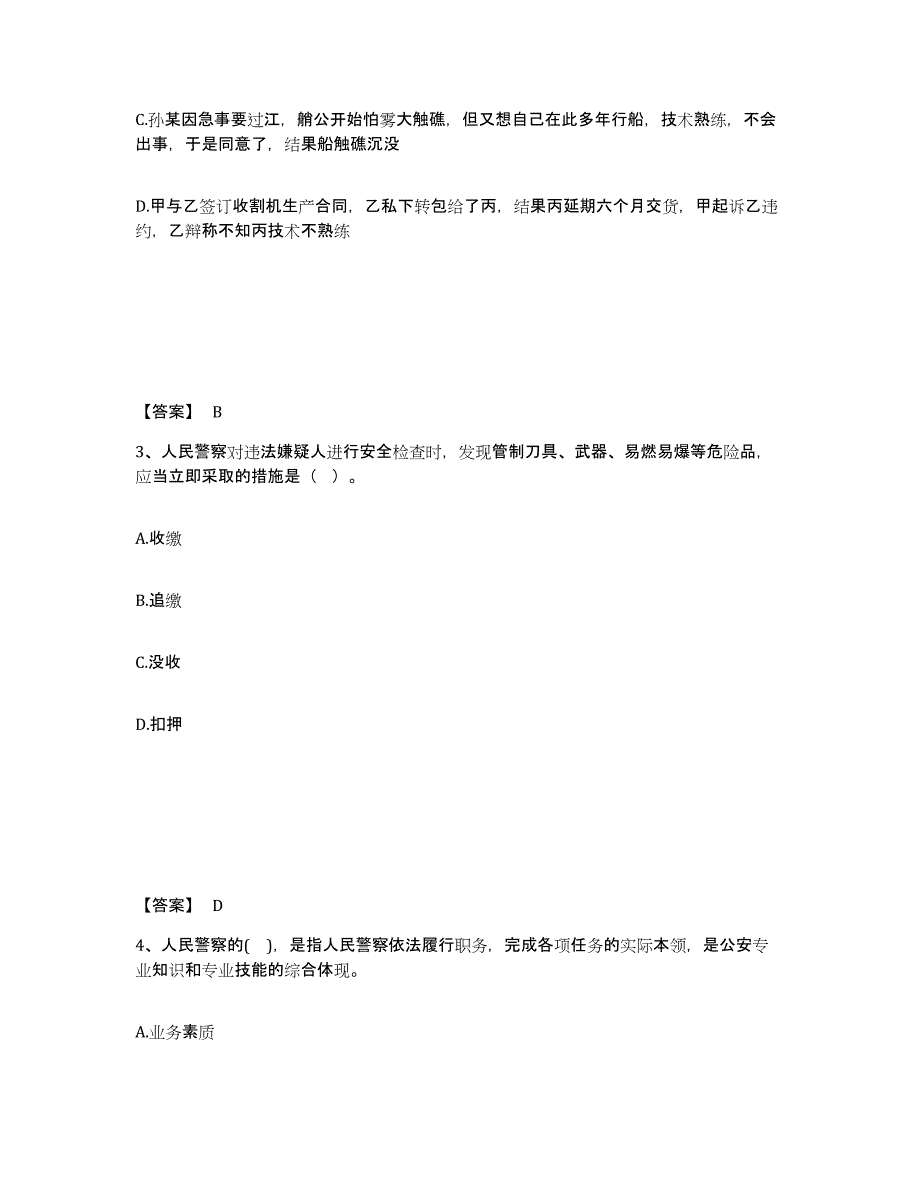 C.孙某因急事要过江，艄公开始怕雾大触礁，但又想自己在此多年行船，技术熟练，不会出事，于是同意了，结果船触礁沉没

D.甲与乙签订收割机生产合同，乙私下转包给了丙，结果丙延期六个月交货，甲起诉乙违约，乙辩称不知丙技术不熟练

【答案】 B

3、人民警察对违法嫌疑人进行安全检查时，发现管制刀具、武器、易燃易爆等危险品，应当立即采取的措施是（ ）。

A.收缴

B.追缴

C.没收

D.扣押

【答案】 D

4、人民警察的( )，是指人民警察依法履行职务，完成各项任务的实际本领，是公安专业知识和专业技能的综合体现。

A.业务素质